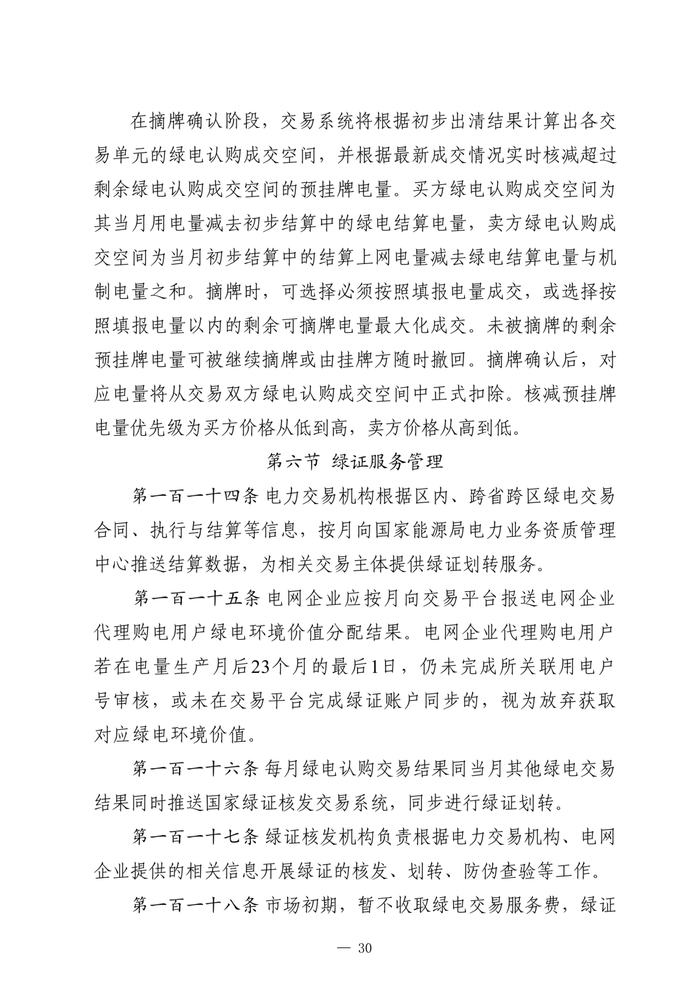 在摘牌确认阶段，交易系统将根据初步出清结果计算出各交易单元的绿电认购成交空间，并根据最新成交情况实时核减超过剩余绿电认购成交空间的预挂牌电量。买方绿电认购成交空间为其当月用电量减去初步结算中的绿电结算电量，卖方绿电认购成交空间为当月初步结算中的结算上网电量减去绿电结算电量与机制电量之和。摘牌时，可选择必须按照填报电量成交，或选择按照填报电量以内的剩余可摘牌电量最大化成交。未被摘牌的剩余预挂牌电量可被继续摘牌或由挂牌方随时撤回。摘牌确认后，对应电量将从交易双方绿电认购成交空间中正式扣除。核减预挂牌电量优先级为买方价格从低到高，卖方价格从高到低。

第六节 绿证服务管理

第一百一十四条 电力交易机构根据区内、跨省跨区绿电交易合同、执行与结算等信息，按月向国家能源局电力业务资质管理中心推送结算数据，为相关交易主体提供绿证划转服务。

第一百一十五条 电网企业应按月向交易平台报送电网企业代理购电用户绿电环境价值分配结果。电网企业代理购电用户若在电量生产月后23个月的最后1日，仍未完成所关联用电户号审核，或未在交易平台完成绿证账户同步的，视为放弃获取对应绿电环境价值。

第一百一十六条 每月绿电认购交易结果同当月其他绿电交易结果同时推送国家绿证核发交易系统，同步进行绿证划转。

第一百一十七条 绿证核发机构负责根据电力交易机构、电网企业提供的相关信息开展绿证的核发、划转、防伪查验等工作。

第一百一十八条 市场初期，暂不收取绿电交易服务费，绿证

— 30